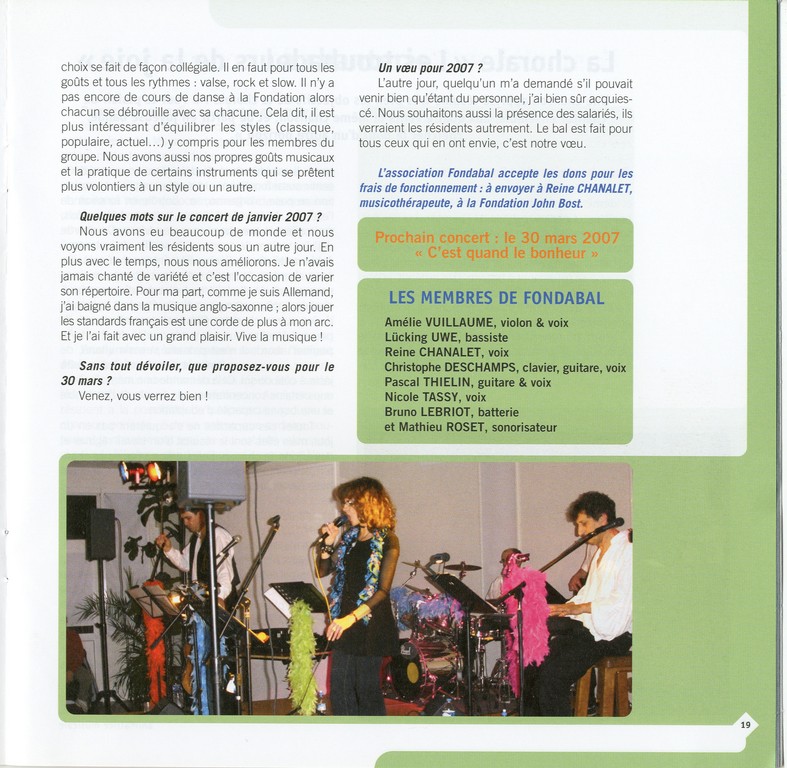 choix se fait de façon collégiale. Il en faut pour tous les goûts et tous les rythmes : valse, rock et slow. Il n'y a pas encore de cours de danse à la Fondation alors chacun se débrouille avec sa chacune. Cela dit, il est plus intéressant d'équilibrer les styles (classique, populaire, actuel…) y compris pour les membres du groupe. Nous avons aussi nos propres goûts musicaux et la pratique de certains instruments qui se prêtent plus volontiers à un style ou un autre.

Quelques mots sur le concert de janvier 2007 ?
Nous avons eu beaucoup de monde et nous voyons vraiment les résidents sous un autre jour. En plus avec le temps, nous nous améliorons. Je n'avais jamais chanté de variété et c'est l'occasion de varier son répertoire. Pour ma part, comme je suis Allemand, j'ai baigné dans la musique anglo-saxonne ; alors jouer les standards français est une corde de plus à mon arc. Et je l'ai fait avec un grand plaisir. Vive la musique !

Sans tout dévoiler, que proposez-vous pour le 30 mars ?
Venez, vous verrez bien !

Un vœu pour 2007 ?
L'autre jour, quelqu'un m'a demandé s'il pouvait venir bien qu'étant du personnel, j'ai bien sûr acquiescé. Nous souhaitons aussi la présence des salariés, ils verraient les résidents autrement. Le bal est fait pour tous ceux qui en ont envie, c'est notre vœu.

L'association Fondabal accepte les dons pour les frais de fonctionnement : à envoyer à Reine CHANALET, musicothérapeute, à la Fondation John Bost.

Prochain concert : le 30 mars 2007
« C'est quand le bonheur »

LES MEMBRES DE FONDABAL
Amélie VUILLAUME, violon & voix
Lücking UWE, bassiste
Reine CHANALET, voix
Christophe DESCHAMPS, clavier, guitare, voix
Pascal THIELIN, guitare & voix
Nicole TASSY, voix
Bruno LEBRIOT, batterie
et Mathieu ROSET, sonorisateur

19